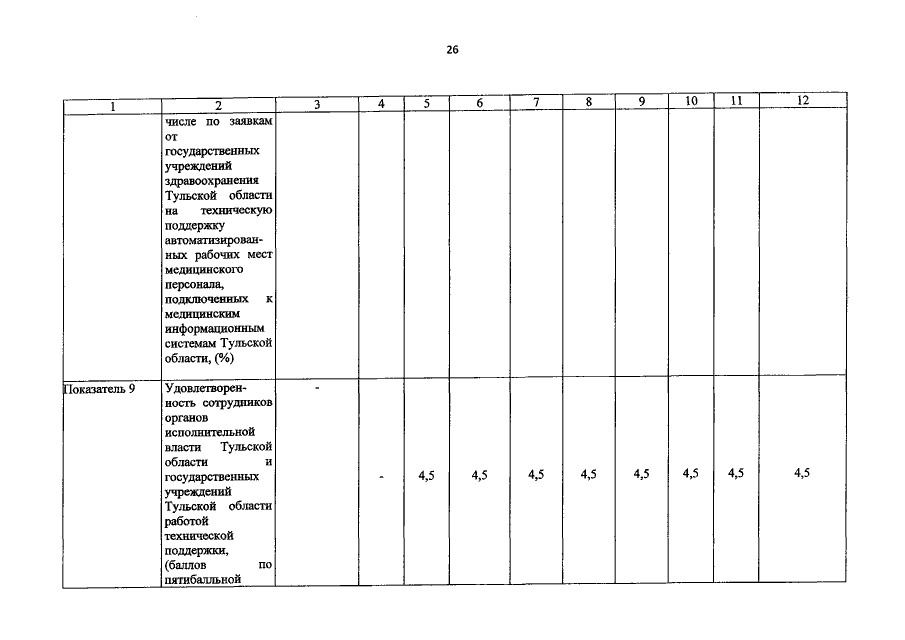 26

| 1 | 2 | 3 | 4 | 5 | 6 | 7 | 8 | 9 | 10 | 11 | 12 |
|---|---|---|---|---|---|---|---|---|---|---|---|
| | числе по заявкам от государственных учреждений здравоохранения Тульской области на техническую поддержку автоматизированных рабочих мест медицинского персонала, подключенных к медицинским информационным системам Тульской области, (%) | | | | | | | | | | |
| Показатель 9 | Удовлетворенность сотрудников органов исполнительной власти Тульской области и государственных учреждений Тульской области работой технической поддержки, (баллов по пятибалльной | - | - | 4,5 | 4,5 | 4,5 | 4,5 | 4,5 | 4,5 | 4,5 | 4,5 |